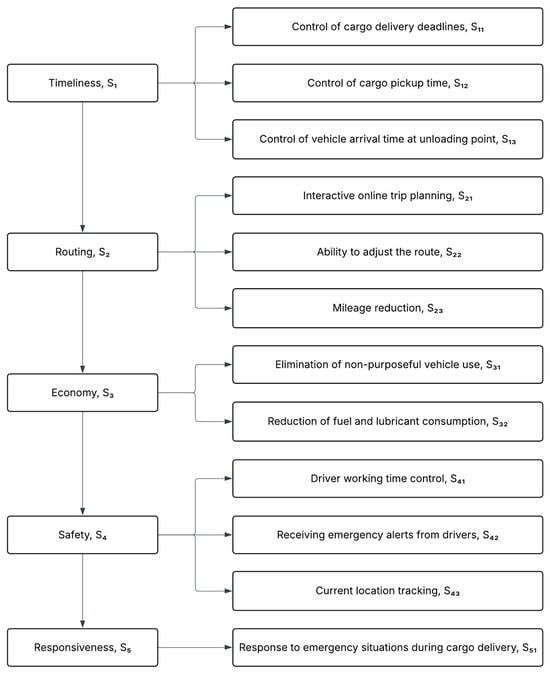 Timeliness, $S_1$

Control of cargo delivery deadlines, $S_{11}$

Control of cargo pickup time, $S_{12}$

Control of vehicle arrival time at unloading point, $S_{13}$

Routing, $S_2$

Interactive online trip planning, $S_{21}$

Ability to adjust the route, $S_{22}$

Mileage reduction, $S_{23}$

Economy, $S_3$

Elimination of non-purposeful vehicle use, $S_{31}$

Reduction of fuel and lubricant consumption, $S_{32}$

Safety, $S_4$

Driver working time control, $S_{41}$

Receiving emergency alerts from drivers, $S_{42}$

Current location tracking, $S_{43}$

Responsiveness, $S_5$

Response to emergency situations during cargo delivery, $S_{51}$